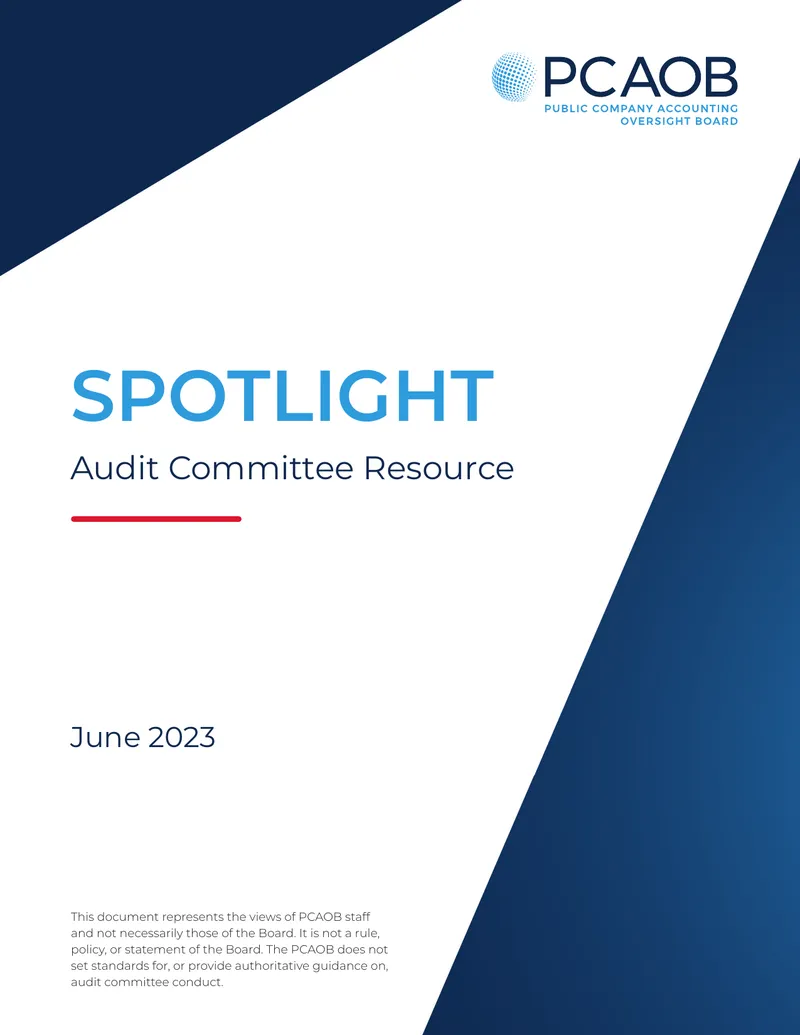 PCAOB
PUBLIC COMPANY ACCOUNTING OVERSIGHT BOARD

SPOTLIGHT

Audit Committee Resource

June 2023

This document represents the views of PCAOB staff and not necessarily those of the Board. It is not a rule, policy, or statement of the Board. The PCAOB does not set standards for, or provide authoritative guidance on, audit committee conduct.